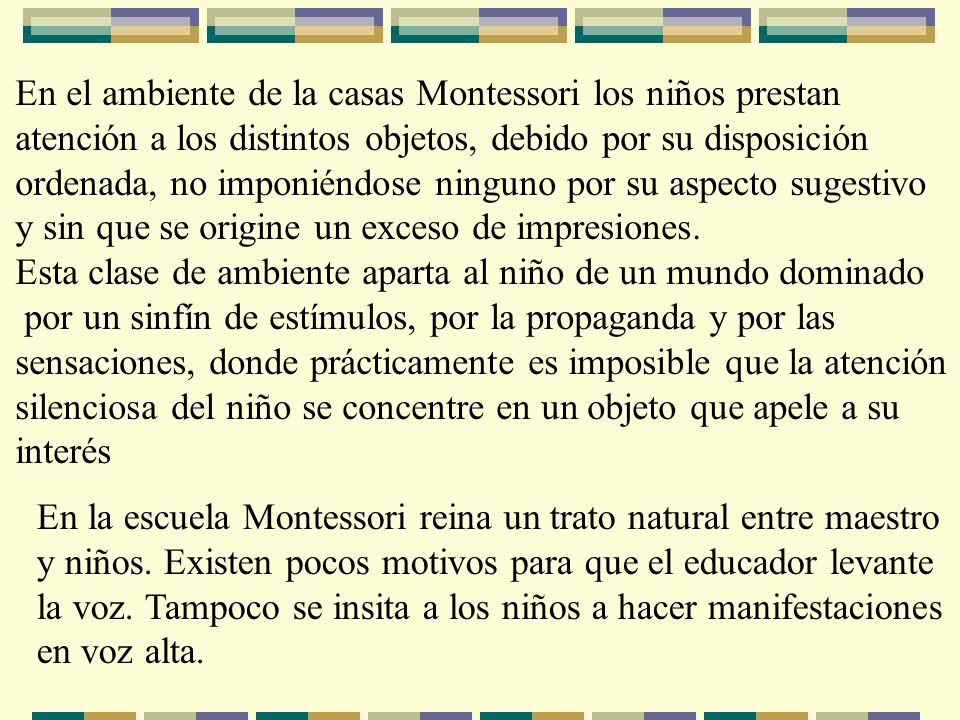 En el ambiente de la casas Montessori los niños prestan atención a los distintos objetos, debido por su disposición ordenada, no imponiéndose ninguno por su aspecto sugestivo y sin que se origine un exceso de impresiones.
Esta clase de ambiente aparta al niño de un mundo dominado por un sinfín de estímulos, por la propaganda y por las sensaciones, donde prácticamente es imposible que la atención silenciosa del niño se concentre en un objeto que apele a su interés

En la escuela Montessori reina un trato natural entre maestro y niños. Existen pocos motivos para que el educador levante la voz. Tampoco se insita a los niños a hacer manifestaciones en voz alta.